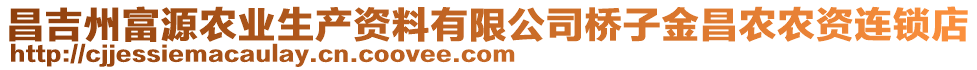 昌吉州富源农业生产资料有限公司桥子金昌农农资连锁店
http://cjjessiemacaulay.cn.coovee.com